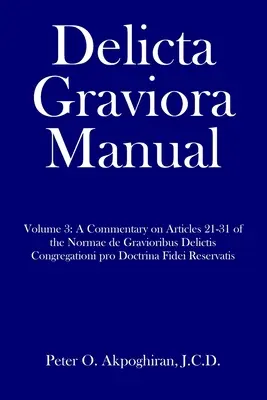 Delicta Graviora Manual

Volume 3: A Commentary on Articles 21-31 of the Normae de Gravioribus Delictis Congregationi pro Doctrina Fidei Reservatis

Peter O. Akpoghiran, J.C.D.